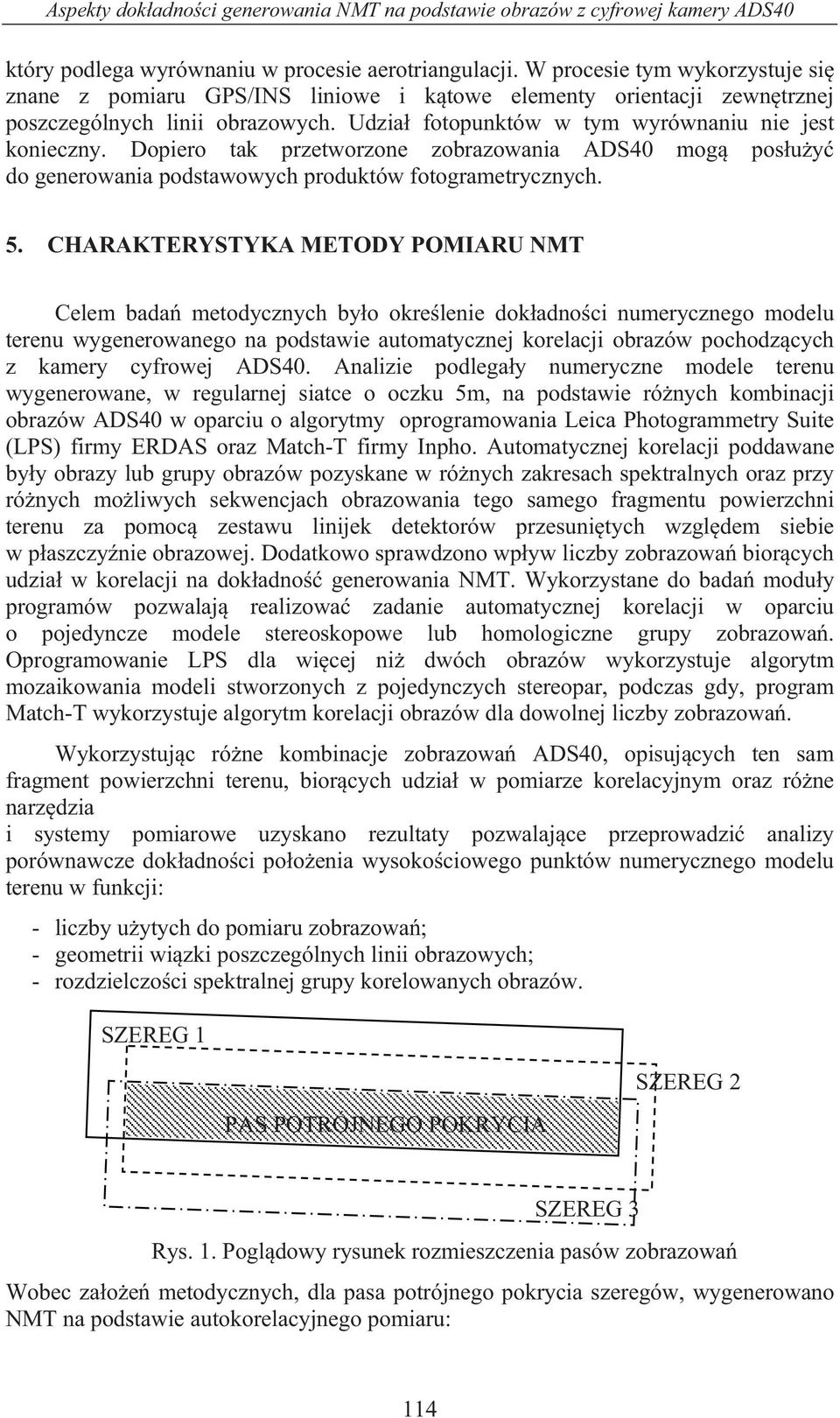 Aspekty dokładności generowania NMT na podstawie obrazów z cyfrowej kamery ADS40

który podlega wyrównaniu w procesie aerotriangulacji. W procesie tym wykorzystuje się znane z pomiaru GPS/INS liniowe i kątowe elementy orientacji zewnętrznej poszczególnych linii obrazowych. Udział fotopunktów w tym wyrównaniu nie jest konieczny. Dopiero tak przetworzone zobrazowania ADS40 mogą posłużyć do generowania podstawowych produktów fotogrametrycznych.

5. CHARAKTERYSTYKA METODY POMIARU NMT

Celem badań metodycznych było określenie dokładności numerycznego modelu terenu wygenerowanego na podstawie automatycznej korelacji obrazów pochodzących z kamery cyfrowej ADS40. Analizie podlegały numeryczne modele terenu wygenerowane, w regularnej siatce o oczku 5m, na podstawie różnych kombinacji obrazów ADS40 w oparciu o algorytmy oprogramowania Leica Photogrammetry Suite (LPS) firmy ERDAS oraz Match-T firmy Inpho. Automatycznej korelacji poddawane były obrazy lub grupy obrazów pozyskane w różnych zakresach spektralnych oraz przy różnych możliwych sekwencjach obrazowania tego samego fragmentu powierzchni terenu za pomocą zestawu linijek detektorów przesuniętych względem siebie w płaszczyźnie obrazowej. Dodatkowo sprawdzono wpływ liczby zobrazowań biorących udział w korelacji na dokładność generowania NMT. Wykorzystane do badań moduły programów pozwalają realizować zadanie automatycznej korelacji w oparciu o pojedyncze modele stereoskopowe lub homologiczne grupy zobrazowań. Oprogramowanie LPS dla więcej niż dwóch obrazów wykorzystuje algorytm mozaikowania modeli stworzonych z pojedynczych stereopar, podczas gdy, program Match-T wykorzystuje algorytm korelacji obrazów dla dowolnej liczby zobrazowań.

Wykorzystując różne kombinacje zobrazowań ADS40, opisujących ten sam fragment powierzchni terenu, biorących udział w pomiarze korelacyjnym oraz różne narzędzia
i systemy pomiarowe uzyskano rezultaty pozwalające przeprowadzić analizy porównawcze dokładności położenia wysokościowego punktów numerycznego modelu terenu w funkcji:

- liczby użytych do pomiaru zobrazowań;
- geometrii wiązki poszczególnych linii obrazowych;
- rozdzielczości spektralnej grupy korelowanych obrazów.

SZEREG 1
SZEREG 2
PAS POTRÓJNEGO POKRYCIA
SZEREG 3

Rys. 1. Poglądowy rysunek rozmieszczenia pasów zobrazowań

Wobec założeń metodycznych, dla pasa potrójnego pokrycia szeregów, wygenerowano NMT na podstawie autokorelacyjnego pomiaru:

114